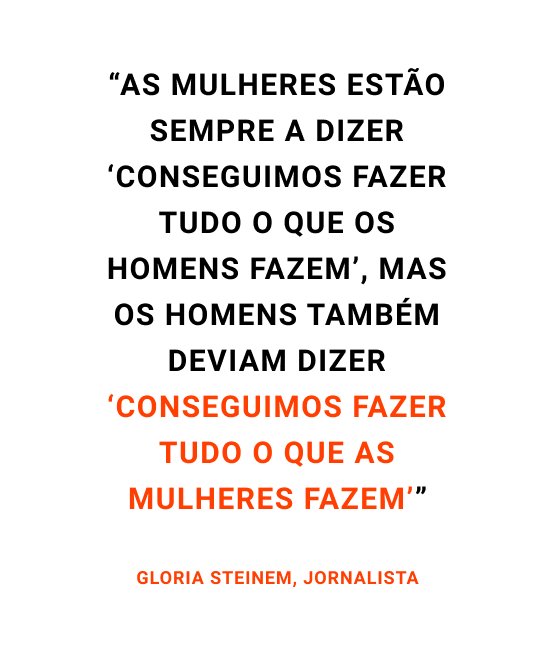 “AS MULHERES ESTÃO SEMPRE A DIZER ‘CONSEGUIMOS FAZER TUDO O QUE OS HOMENS FAZEM’, MAS OS HOMENS TAMBÉM DEVIAM DIZER ‘CONSEGUIMOS FAZER TUDO O QUE AS MULHERES FAZEM’”

GLORIA STEINEM, JORNALISTA